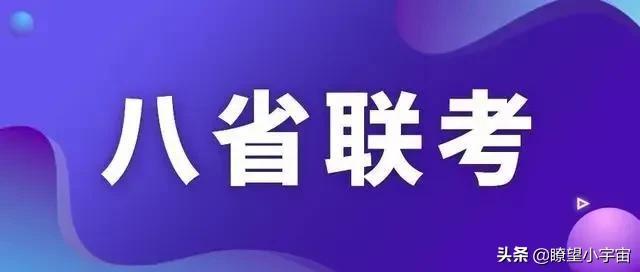 八省联考

头条 @瞭望小宇宙